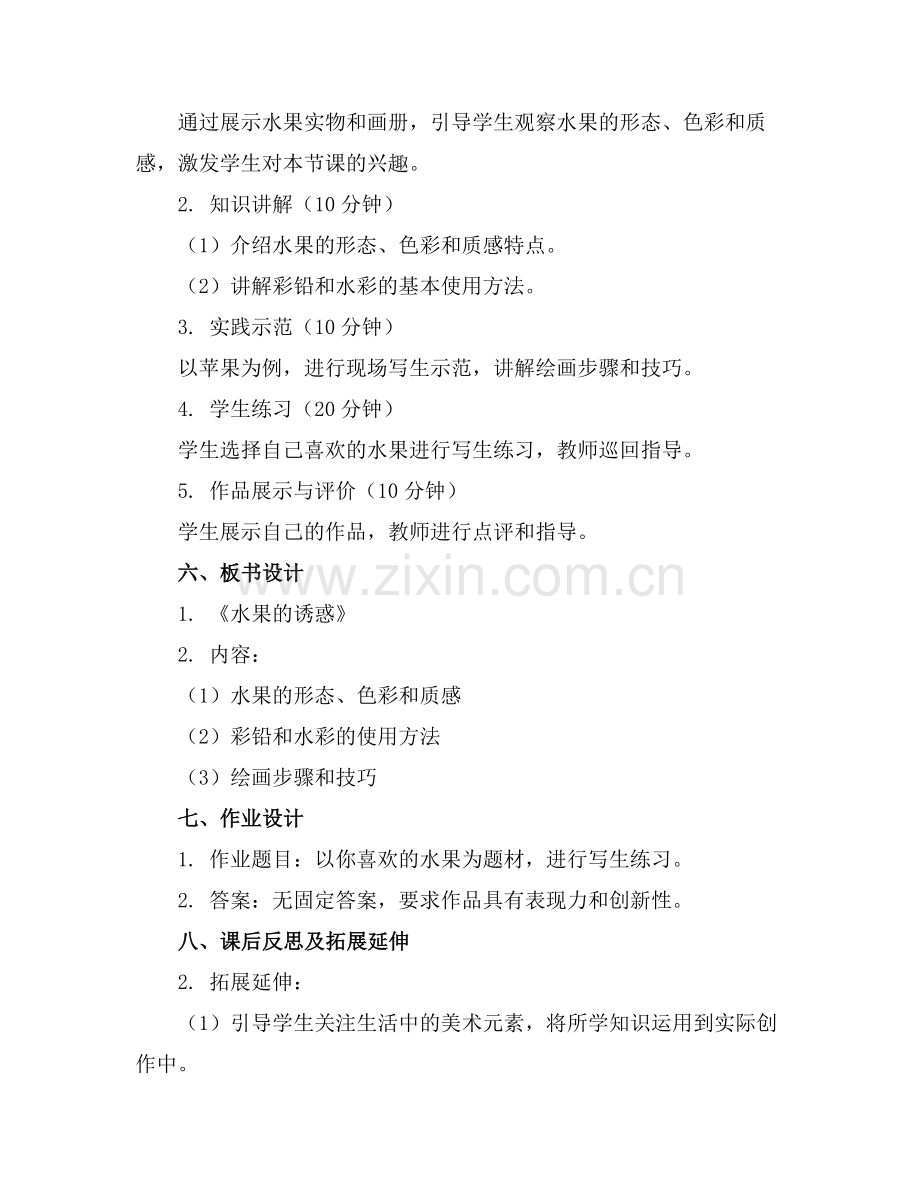 通过展示水果实物和画册，引导学生观察水果的形态、色彩和质感，激发学生对本节课的兴趣。

2. 知识讲解（10 分钟）

（1）介绍水果的形态、色彩和质感特点。

（2）讲解彩铅和水彩的基本使用方法。

3. 实践示范（10 分钟）

以苹果为例，进行现场写生示范，讲解绘画步骤和技巧。

4. 学生练习（20 分钟）

学生选择自己喜欢的水果进行写生练习，教师巡回指导。

5. 作品展示与评价（10 分钟）

学生展示自己的作品，教师进行点评和指导。

六、板书设计

www.zixin.com.cn

1. 《水果的诱惑》

2. 内容：

（1）水果的形态、色彩和质感

（2）彩铅和水彩的使用方法

（3）绘画步骤和技巧

七、作业设计

1. 作业题目：以你喜欢的水果为题材，进行写生练习。

2. 答案：无固定答案，要求作品具有表现力和创新性。

八、课后反思及拓展延伸

2. 拓展延伸：

（1）引导学生关注生活中的美术元素，将所学知识运用到实际创作中。